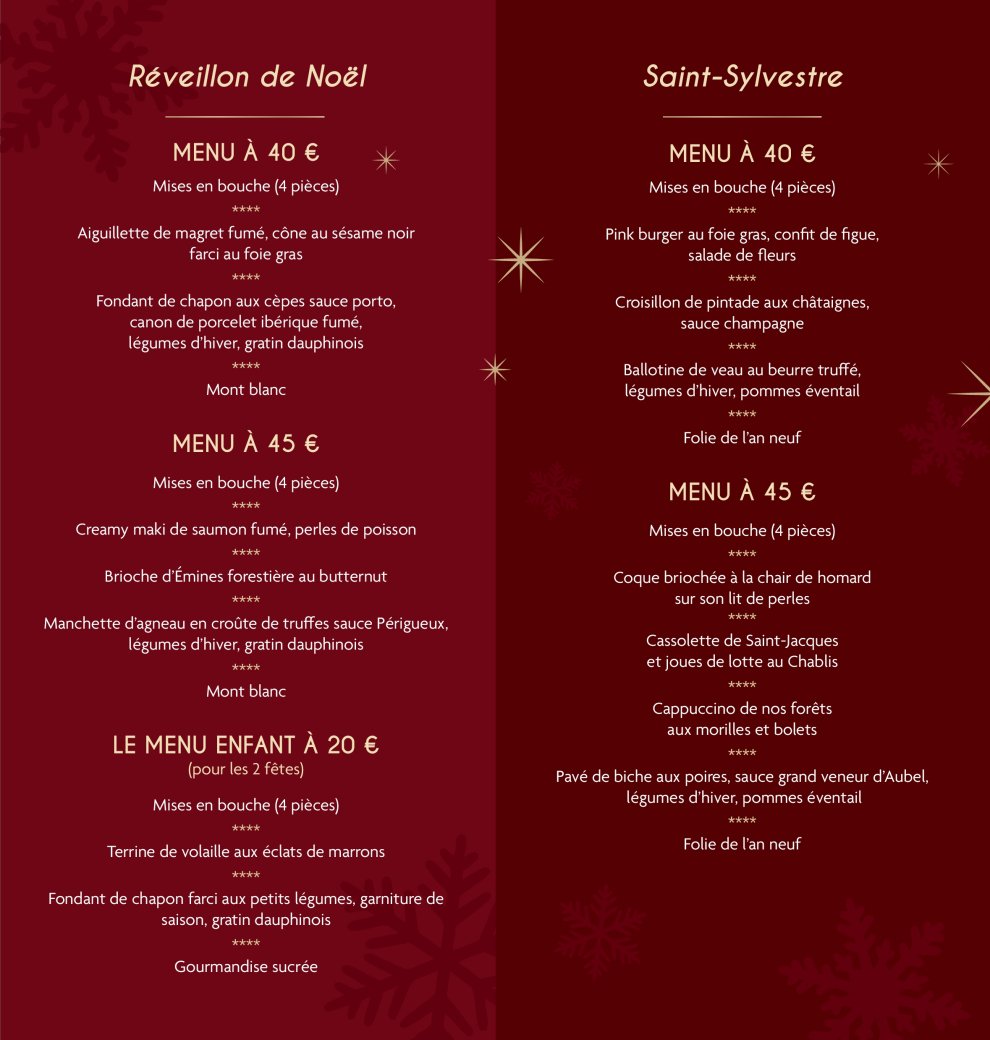 Réveillon de Noël

MENU À 40 €

Mises en bouche (4 pièces)
****
Aiguillette de magret fumé, cône au sésame noir farci au foie gras
****
Fondant de chapon aux cèpes sauce porto, canon de porcelet ibérique fumé, légumes d'hiver, gratin dauphinois
****
Mont blanc

MENU À 45 €

Mises en bouche (4 pièces)
****
Creamy maki de saumon fumé, perles de poisson
****
Brioche d'Émines forestière au butternut
****
Manchette d'agneau en croûte de truffes sauce Périgueux, légumes d'hiver, gratin dauphinois
****
Mont blanc

LE MENU ENFANT À 20 €
(pour les 2 fêtes)

Mises en bouche (4 pièces)
****
Terrine de volaille aux éclats de marrons
****
Fondant de chapon farci aux petits légumes, garniture de saison, gratin dauphinois
****
Gourmandise sucrée

Saint-Sylvestre

MENU À 40 €

Mises en bouche (4 pièces)
****
Pink burger au foie gras, confit de figue, salade de fleurs
****
Croisillon de pintade aux châtaignes, sauce champagne
****
Ballotine de veau au beurre truffé, légumes d'hiver, pommes éventail
****
Folie de l'an neuf

MENU À 45 €

Mises en bouche (4 pièces)
****
Coque briochée à la chair de homard sur son lit de perles
****
Cassolette de Saint-Jacques et joues de lotte au Chablis
****
Cappuccino de nos forêts aux morilles et bolets
****
Pavé de biche aux poires, sauce grand veneur d'Aubel, légumes d'hiver, pommes éventail
****
Folie de l'an neuf